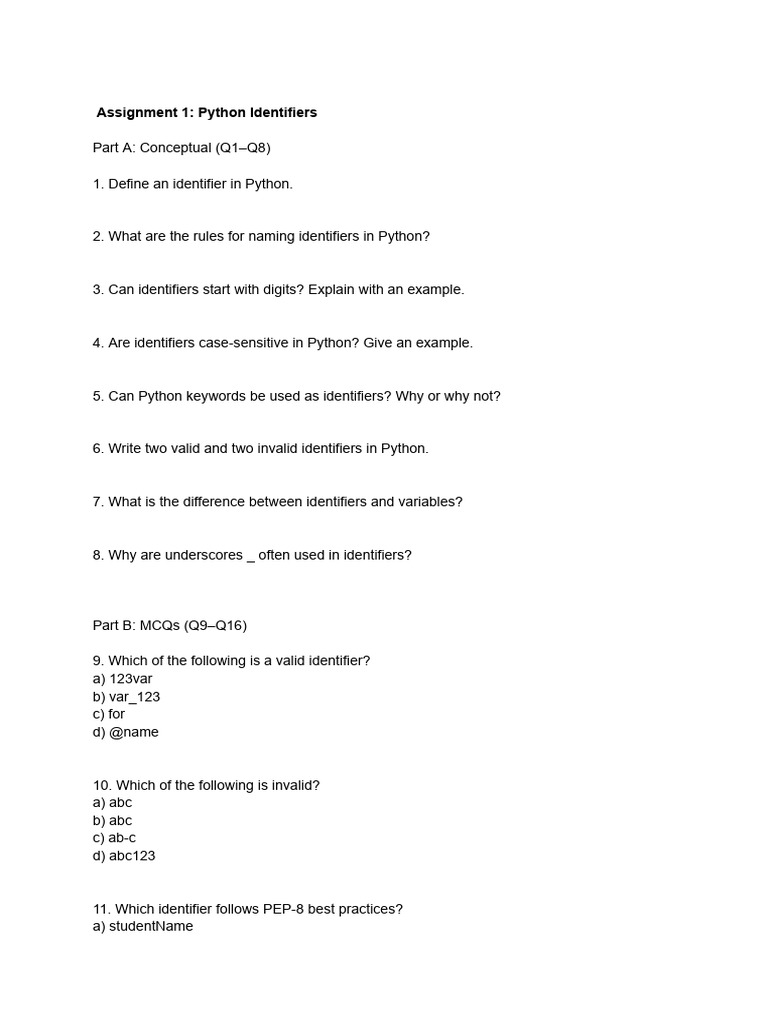 Assignment 1: Python Identifiers

Part A: Conceptual (Q1–Q8)

1. Define an identifier in Python.

2. What are the rules for naming identifiers in Python?

3. Can identifiers start with digits? Explain with an example.

4. Are identifiers case-sensitive in Python? Give an example.

5. Can Python keywords be used as identifiers? Why or why not?

6. Write two valid and two invalid identifiers in Python.

7. What is the difference between identifiers and variables?

8. Why are underscores _ often used in identifiers?

Part B: MCQs (Q9–Q16)

9. Which of the following is a valid identifier?
a) 123var
b) var_123
c) for
d) @name

10. Which of the following is invalid?
a) abc
b) abc
c) ab-c
d) abc123

11. Which identifier follows PEP-8 best practices?
a) studentName